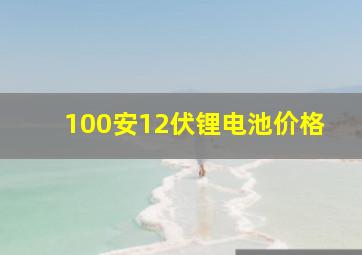 100安12伏锂电池价格